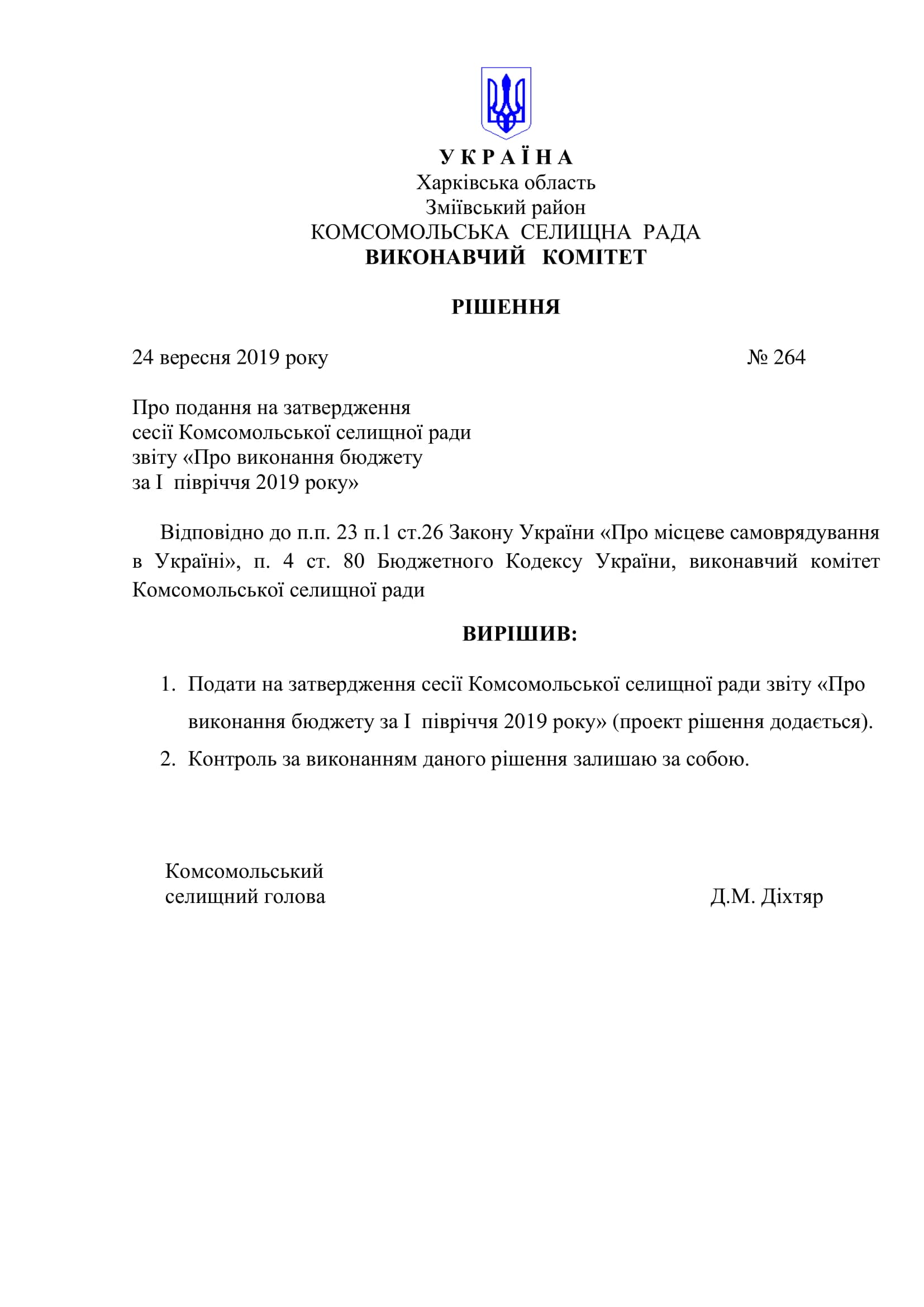 У К Р А Ї Н А
Харківська область
Зміївський район
КОМСОМОЛЬСЬКА СЕЛИЩНА РАДА
ВИКОНАВЧИЙ КОМІТЕТ

РІШЕННЯ

24 вересня 2019 року № 264

Про подання на затвердження
сесії Комсомольської селищної ради
звіту «Про виконання бюджету
за I півріччя 2019 року»

Відповідно до п.п. 23 п.1 ст.26 Закону України «Про місцеве самоврядування в Україні», п. 4 ст. 80 Бюджетного Кодексу України, виконавчий комітет Комсомольської селищної ради

ВИРІШИВ:

1. Подати на затвердження сесії Комсомольської селищної ради звіту «Про виконання бюджету за I півріччя 2019 року» (проект рішення додається).
2. Контроль за виконанням даного рішення залишаю за собою.

Комсомольський
селищний голова Д.М. Діхтяр